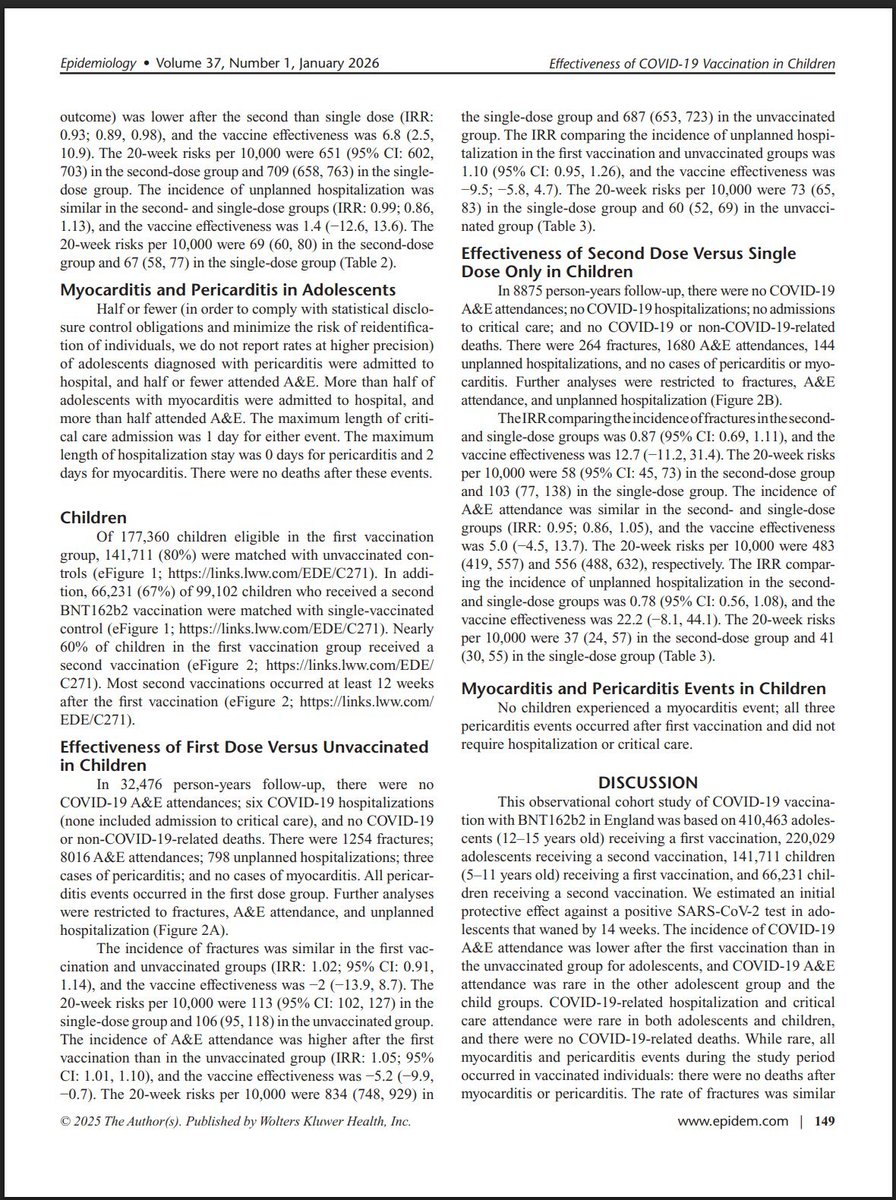 Epidemiology • Volume 37, Number 1, January 2026

Effectiveness of COVID-19 Vaccination in Children

outcome) was lower after the second than single dose (IRR: 0.93; 0.89, 0.98), and the vaccine effectiveness was 6.8 (2.5, 10.9). The 20-week risks per 10,000 were 651 (95% CI: 602, 703) in the second-dose group and 709 (658, 763) in the single-dose group. The incidence of unplanned hospitalization was similar in the second- and single-dose groups (IRR: 0.99; 0.86, 1.13), and the vaccine effectiveness was 1.4 (−12.6, 13.6). The 20-week risks per 10,000 were 69 (60, 80) in the second-dose group and 67 (58, 77) in the single-dose group (Table 2).

Myocarditis and Pericarditis in Adolescents

Half or fewer (in order to comply with statistical disclosure control obligations and minimize the risk of reidentification of individuals, we do not report rates at higher precision) of adolescents diagnosed with pericarditis were admitted to hospital, and half or fewer attended A&E. More than half of adolescents with myocarditis were admitted to hospital, and more than half attended A&E. The maximum length of critical care admission was 1 day for either event. The maximum length of hospitalization stay was 0 days for pericarditis and 2 days for myocarditis. There were no deaths after these events.

Children

Of 177,360 children eligible in the first vaccination group, 141,711 (80%) were matched with unvaccinated controls (eFigure 1; https://links.lww.com/EDE/C271). In addition, 66,231 (67%) of 99,102 children who received a second BNT162b2 vaccination were matched with single-vaccinated control (eFigure 1; https://links.lww.com/EDE/C271). Nearly 60% of children in the first vaccination group received a second vaccination (eFigure 2; https://links.lww.com/EDE/C271). Most second vaccinations occurred at least 12 weeks after the first vaccination (eFigure 2; https://links.lww.com/EDE/C271).

Effectiveness of First Dose Versus Unvaccinated in Children

In 32,476 person-years follow-up, there were no COVID-19 A&E attendances; six COVID-19 hospitalizations (none included admission to critical care), and no COVID-19 or non-COVID-19-related deaths. There were 1254 fractures; 8016 A&E attendances; 798 unplanned hospitalizations; three cases of pericarditis; and no cases of myocarditis. All pericarditis events occurred in the first dose group. Further analyses were restricted to fractures, A&E attendance, and unplanned hospitalization (Figure 2A).

The incidence of fractures was similar in the first vaccination and unvaccinated groups (IRR: 1.02; 95% CI: 0.91, 1.14), and the vaccine effectiveness was −2 (−13.9, 8.7). The 20-week risks per 10,000 were 113 (95% CI: 102, 127) in the single-dose group and 106 (95, 118) in the unvaccinated group. The incidence of A&E attendance was higher after the first vaccination than in the unvaccinated group (IRR: 1.05; 95% CI: 1.01, 1.10), and the vaccine effectiveness was −5.2 (−9.9, −0.7). The 20-week risks per 10,000 were 834 (748, 929) in the single-dose group and 687 (653, 723) in the unvaccinated group. The IRR comparing the incidence of unplanned hospitalization in the first vaccination and unvaccinated groups was 1.10 (95% CI: 0.95, 1.26), and the vaccine effectiveness was −9.5; −5.8, 4.7). The 20-week risks per 10,000 were 73 (65, 83) in the single-dose group and 60 (52, 69) in the unvaccinated group (Table 3).

Effectiveness of Second Dose Versus Single Dose Only in Children

In 8875 person-years follow-up, there were no COVID-19 A&E attendances; no COVID-19 hospitalizations; no admissions to critical care; and no COVID-19 or non-COVID-19-related deaths. There were 264 fractures, 1680 A&E attendances, 144 unplanned hospitalizations, and no cases of pericarditis or myocarditis. Further analyses were restricted to fractures, A&E attendance, and unplanned hospitalization (Figure 2B).

The IRR comparing the incidence of fractures in the second- and single-dose groups was 0.87 (95% CI: 0.69, 1.11), and the vaccine effectiveness was 12.7 (−11.2, 31.4). The 20-week risks per 10,000 were 58 (95% CI: 45, 73) in the second-dose group and 103 (77, 138) in the single-dose group. The incidence of A&E attendance was similar in the second- and single-dose groups (IRR: 0.95; 0.86, 1.05), and the vaccine effectiveness was 5.0 (−4.5, 13.7). The 20-week risks per 10,000 were 483 (419, 557) and 556 (488, 632), respectively. The IRR comparing the incidence of unplanned hospitalization in the second- and single-dose groups was 0.78 (95% CI: 0.56, 1.08), and the vaccine effectiveness was 22.2 (−8.1, 44.1). The 20-week risks per 10,000 were 37 (24, 57) in the second-dose group and 41 (30, 55) in the single-dose group (Table 3).

Myocarditis and Pericarditis Events in Children

No children experienced a myocarditis event; all three pericarditis events occurred after first vaccination and did not require hospitalization or critical care.

DISCUSSION

This observational cohort study of COVID-19 vaccination with BNT162b2 in England was based on 410,463 adolescents (12–15 years old) receiving a first vaccination, 220,029 adolescents receiving a second vaccination, 141,711 children (5–11 years old) receiving a first vaccination, and 66,231 children receiving a second vaccination. We estimated an initial protective effect against a positive SARS-CoV-2 test in adolescents that waned by 14 weeks. The incidence of COVID-19 A&E attendance was lower after the first vaccination than in the unvaccinated group for adolescents, and COVID-19 A&E attendance was rare in the other adolescent group and the child groups. COVID-19-related hospitalization and critical care attendance were rare in both adolescents and children, and there were no COVID-19-related deaths. While rare, all myocarditis and pericarditis events during the study period occurred in vaccinated individuals: there were no deaths after myocarditis or pericarditis. The rate of fractures was similar

© 2025 The Author(s). Published by Wolters Kluwer Health, Inc.

www.epidem.com | 149